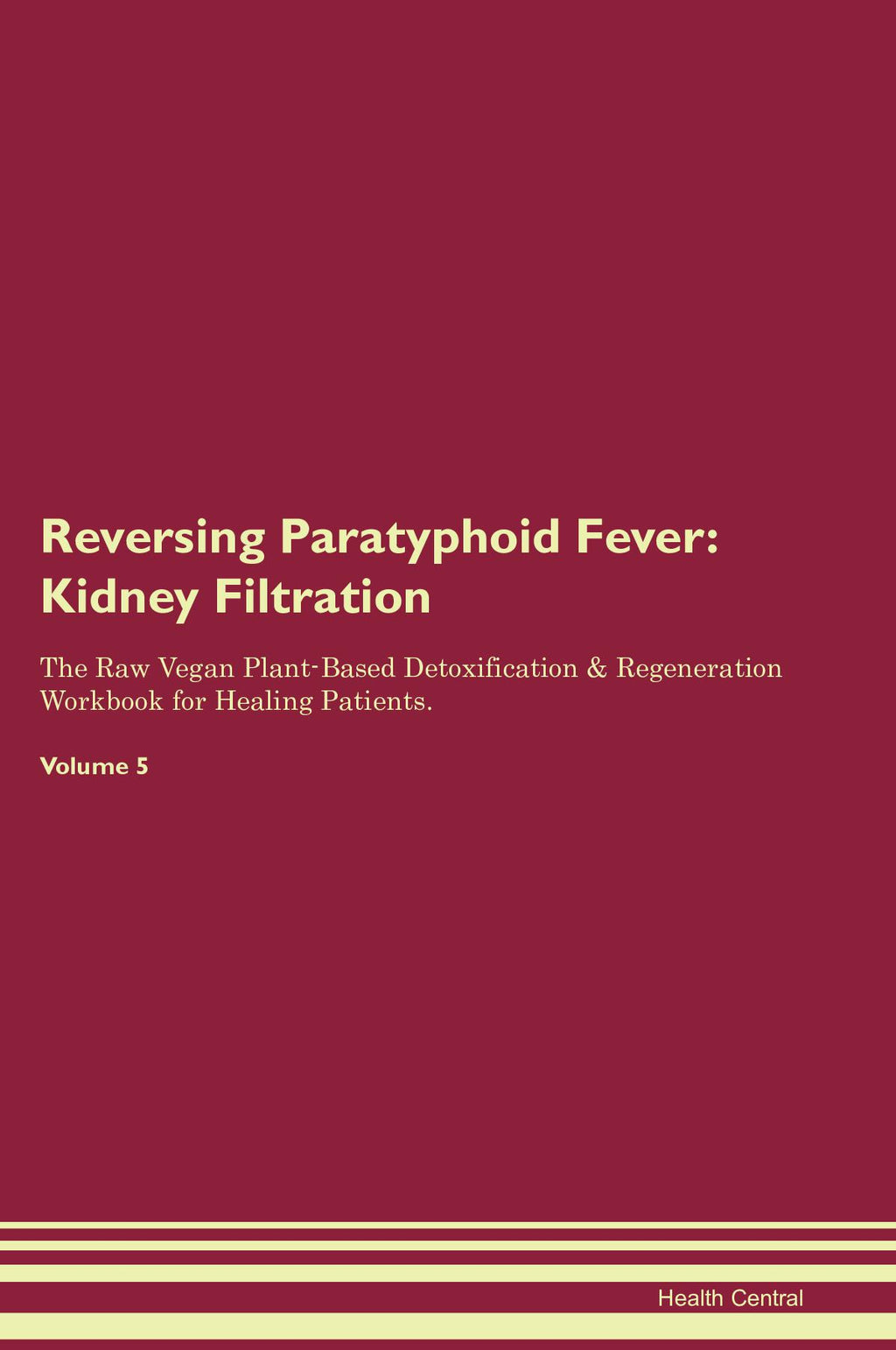 Reversing Paratyphoid Fever: Kidney Filtration

The Raw Vegan Plant-Based Detoxification & Regeneration Workbook for Healing Patients.

Volume 5

Health Central